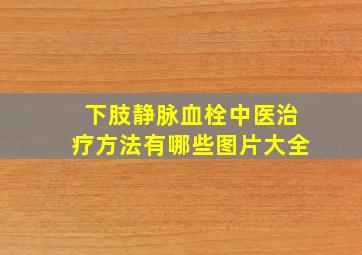 下肢静脉血栓中医治疗方法有哪些图片大全